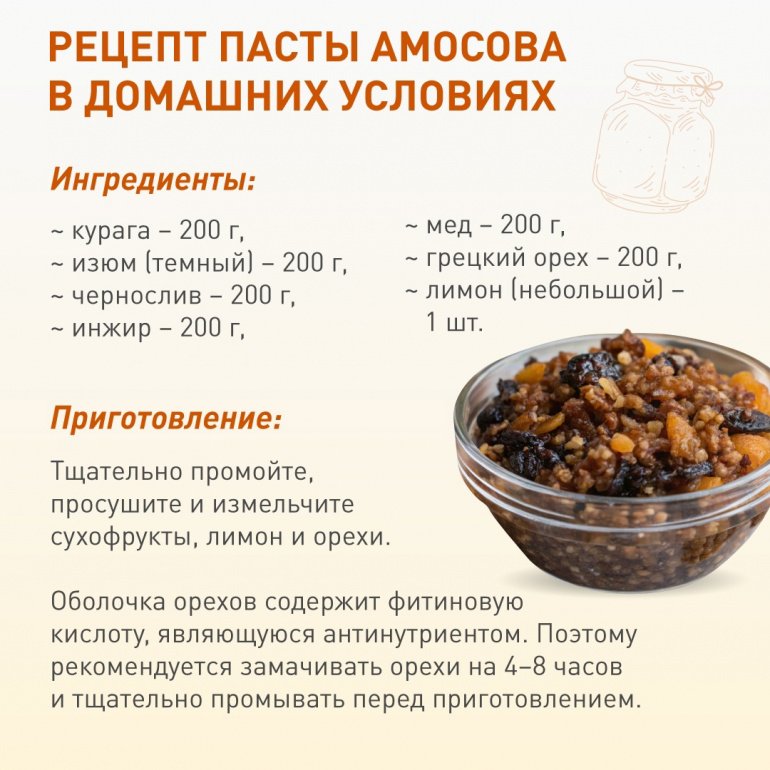 РЕЦЕПТ ПАСТЫ АМОСОВА В ДОМАШНИХ УСЛОВИЯХ

Ингредиенты:

~ курага – 200 г,
~ изюм (темный) – 200 г,
~ чернослив – 200 г,
~ инжир – 200 г,

~ мед – 200 г,
~ грецкий орех – 200 г,
~ лимон (небольшой) – 1 шт.

Приготовление:

Тщательно промойте, просушите и измельчите сухофрукты, лимон и орехи.

Оболочка орехов содержит фитиновую кислоту, являющуюся антинутриентом. Поэтому рекомендуется замачивать орехи на 4–8 часов и тщательно промывать перед приготовлением.